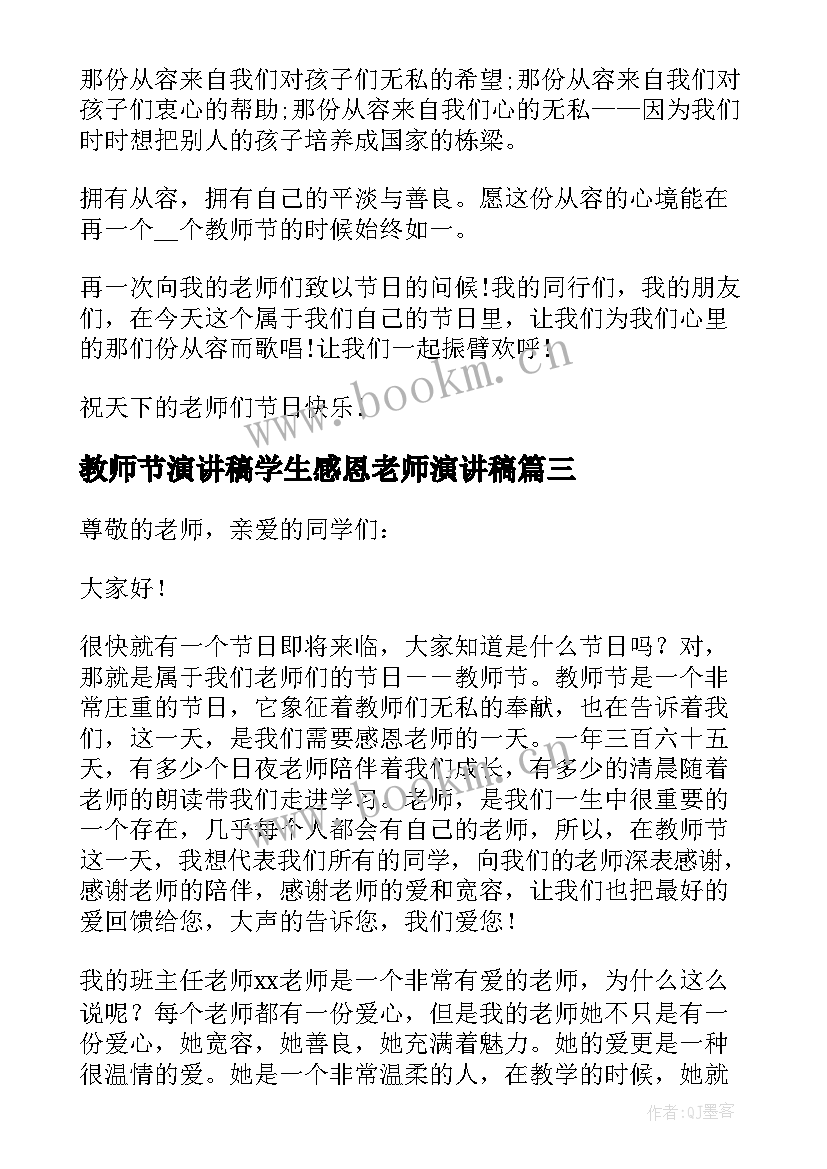 那份从容来自我们对孩子们无私的希望;那份从容来自我们对孩子们衷心的帮助;那份从容来自我们心的无私——因为我们时时想把别人的孩子培养成国家的栋梁。

拥有从容，拥有自己的平淡与善良。愿这份从容的心境能在再一个__个教师节的时候始终如一。

再一次向我的老师们致以节日的问候!我的同行们，我的朋友们，在今天这个属于我们自己的节日里，让我们为我们心里的那们份从容而歌唱!让我们一起振臂欢呼!

祝天下的老师们节日快乐.

www.bookm.com

教师节演讲稿学生感恩老师演讲稿篇三

尊敬的老师，亲爱的同学们：

大家好！

很快就有一个节日即将来临，大家知道是什么节日吗？对，那就是属于我们老师们的节日——教师节。教师节是一个非常庄重的节日，它象征着教师们无私的奉献，也在告诉着我们，这一天，是我们需要感恩老师的一天。一年三百六十五天，有多少个日夜老师陪伴着我们成长，有多少的清晨随着老师的朗读带我们走进学习。老师，是我们一生中很重要的一个存在，几乎每个人都会有自己的老师，所以，在教师节这一天，我想代表我们所有的同学，向我们的老师深表感谢，感谢老师的陪伴，感谢老师的爱和宽容，让我们也把最好的爱回馈给您，大声的告诉您，我们爱您！

我的班主任老师xx老师是一个非常有爱的老师，为什么这么说呢？每个老师都有一份爱心，但是我的老师她不只是有一份爱心，她宽容，她善良，她充满着魅力。她的爱更是一种很温情的爱。她是一个非常温柔的人，在教学的时候，她就

作者:QJ墨客